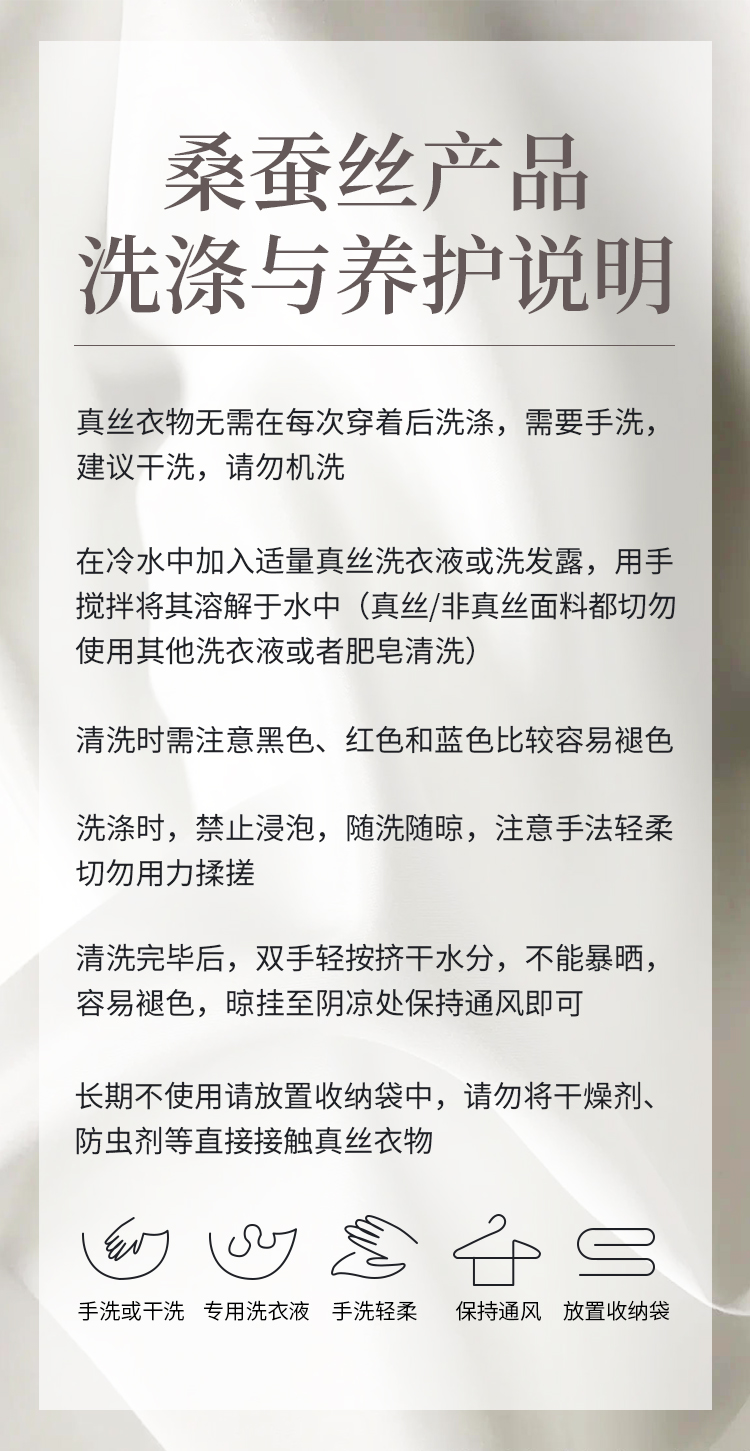 桑蚕丝产品
洗涤与养护说明

真丝衣物无需在每次穿着后洗涤，需要手洗，建议干洗，请勿机洗

在冷水中加入适量真丝洗衣液或洗发露，用手搅拌将其溶解于水中（真丝/非真丝面料都切勿使用其他洗衣液或者肥皂清洗）

清洗时需注意黑色、红色和蓝色比较容易褪色

洗涤时，禁止浸泡，随洗随晾，注意手法轻柔切勿用力揉搓

清洗完毕后，双手轻按挤干水分，不能暴晒，容易褪色，晾挂至阴凉处保持通风即可

长期不使用请放置收纳袋中，请勿将干燥剂、防虫剂等直接接触真丝衣物

手洗或干洗 专用洗衣液 手洗轻柔 保持通风 放置收纳袋